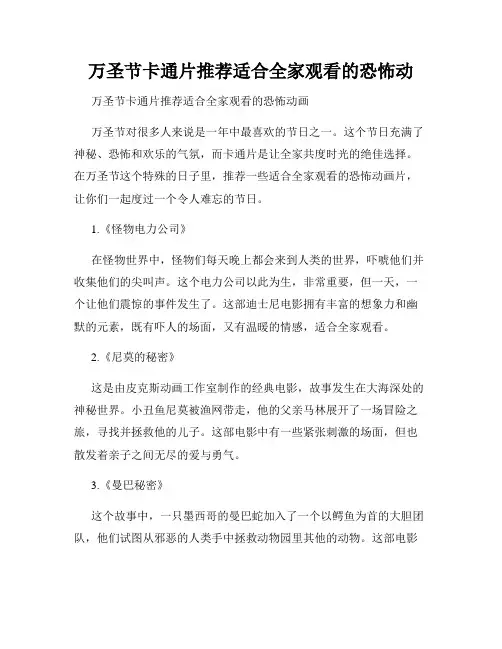 万圣节卡通片推荐适合全家观看的恐怖动

万圣节卡通片推荐适合全家观看的恐怖动画

万圣节对很多人来说是一年中最喜欢的节日之一。这个节日充满了神秘、恐怖和欢乐的气氛，而卡通片是让全家共度时光的绝佳选择。在万圣节这个特殊的日子里，推荐一些适合全家观看的恐怖动画片，让你们一起度过一个令人难忘的节日。

1.《怪物电力公司》

在怪物世界中，怪物们每天晚上都会来到人类的世界，吓唬他们并收集他们的尖叫声。这个电力公司以此为生，非常重要，但一天，一个让他们震惊的事件发生了。这部迪士尼电影拥有丰富的想象力和幽默的元素，既有吓人的场面，又有温暖的情感，适合全家观看。

2.《尼莫的秘密》

这是由皮克斯动画工作室制作的经典电影，故事发生在大海深处的神秘世界。小丑鱼尼莫被渔网带走，他的父亲马林展开了一场冒险之旅，寻找并拯救他的儿子。这部电影中有一些紧张刺激的场面，但也散发着亲子之间无尽的爱与勇气。

3.《曼巴秘密》

这个故事中，一只墨西哥的曼巴蛇加入了一个以鳄鱼为首的大胆团队，他们试图从邪恶的人类手中拯救动物园里其他的动物。这部电影